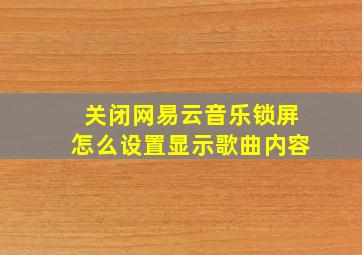 关闭网易云音乐锁屏
怎么设置显示歌曲内容